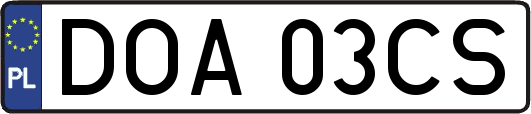 PL
DOA 03CS